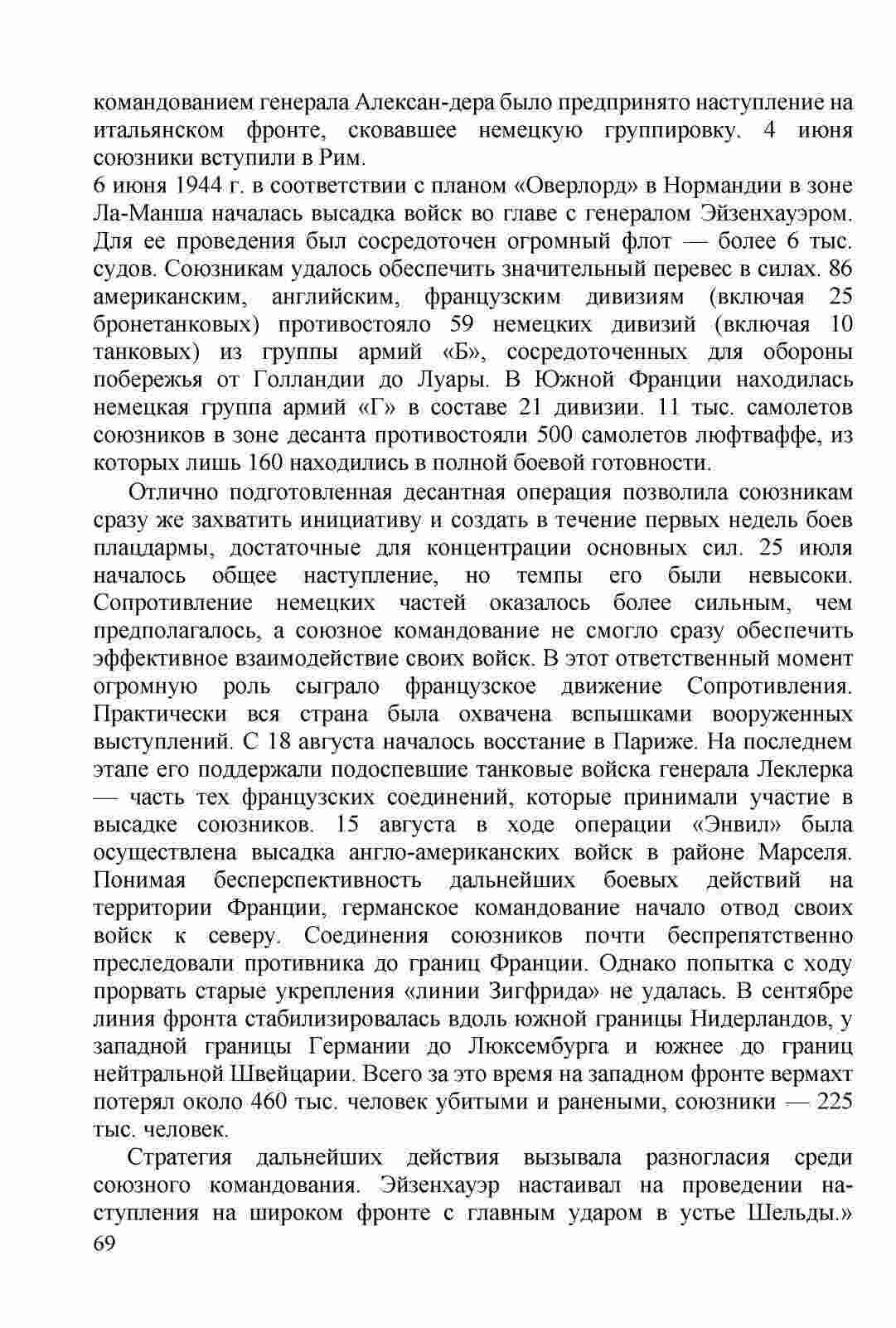 командованием генерала Алексан-дера было предпринято наступление на итальянском фронте, сковавшее немецкую группировку. 4 июня союзники вступили в Рим.
6 июня 1944 г. в соответствии с планом «Оверлорд» в Нормандии в зоне Ла-Манша началась высадка войск во главе с генералом Эйзенхауэром. Для ее проведения был сосредоточен огромный флот — более 6 тыс. судов. Союзникам удалось обеспечить значительный перевес в силах. 86 американским, английским, французским дивизиям (включая 25 бронетанковых) противостояло 59 немецких дивизий (включая 10 танковых) из группы армий «Б», сосредоточенных для обороны побережья от Голландии до Луары. В Южной Франции находилась немецкая группа армий «Г» в составе 21 дивизии. 11 тыс. самолетов союзников в зоне десанта противостояли 500 самолетов люфтваффе, из которых лишь 160 находились в полной боевой готовности.

Отлично подготовленная десантная операция позволила союзникам сразу же захватить инициативу и создать в течение первых недель боев плацдармы, достаточные для концентрации основных сил. 25 июля началось общее наступление, но темпы его были невысоки. Сопротивление немецких частей оказалось более сильным, чем предполагалось, а союзное командование не смогло сразу обеспечить эффективное взаимодействие своих войск. В этот ответственный момент огромную роль сыграло французское движение Сопротивления. Практически вся страна была охвачена вспышками вооруженных выступлений. С 18 августа началось восстание в Париже. На последнем этапе его поддержали подоспевшие танковые войска генерала Леклерка — часть тех французских соединений, которые принимали участие в высадке союзников. 15 августа в ходе операции «Энвил» была осуществлена высадка англо-американских войск в районе Марселя. Понимая бесперспективность дальнейших боевых действий на территории Франции, германское командование начало отвод своих войск к северу. Соединения союзников почти беспрепятственно преследовали противника до границ Франции. Однако попытка с ходу прорвать старые укрепления «линии Зигфрида» не удалась. В сентябре линия фронта стабилизировалась вдоль южной границы Нидерландов, у западной границы Германии до Люксембурга и южнее до границ нейтральной Швейцарии. Всего за это время на западном фронте вермахт потерял около 460 тыс. человек убитыми и ранеными, союзники — 225 тыс. человек.

Стратегия дальнейших действия вызывала разногласия среди союзного командования. Эйзенхауэр настаивал на проведении наступления на широком фронте с главным ударом в устье Шельды.»
69